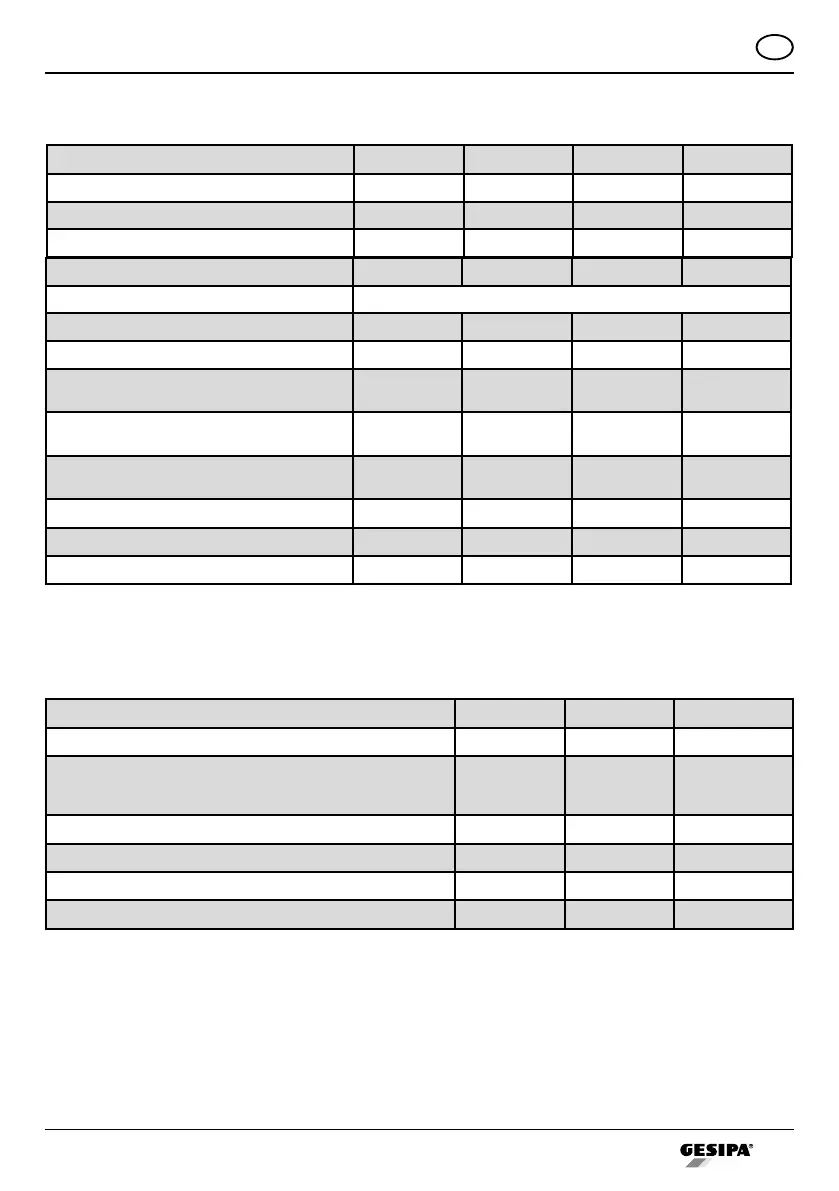 GESIPA®